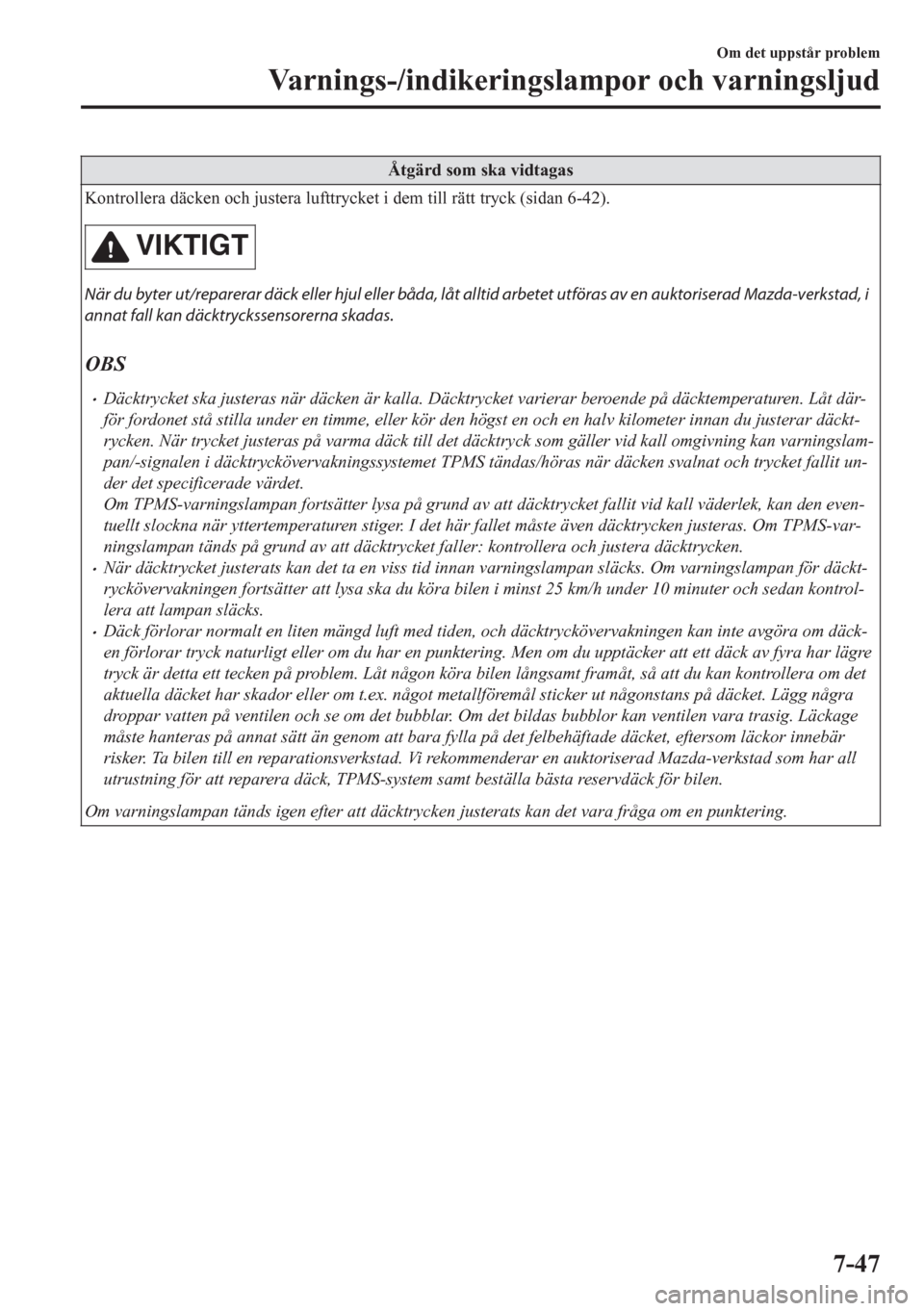 Om det uppstår problem
Varnings-/indikeringslampor och varningsljud

Åtgärd som ska vidtagas

Kontrollera däcken och justera lufttrycket i dem till rätt tryck (sidan 6-42).

VIKTIGT

När du byter ut/reparerar däck eller hjul eller båda, låt alltid arbetet utföras av en auktoriserad Mazda-verkstad, i annat fall kan däcktryckssensorerna skadas.

OBS

• Däcktrycket ska justeras när däcken är kalla. Däcktrycket varierar beroende på däcktemperaturen. Låt därför fordonet stå stilla under en timme, eller kör den högst en och en halv kilometer innan du justerar däcktrycken. När trycket justeras på varma däck till det däcktryck som gäller vid kall omgivning kan varningslampan/-signalen i däcktryckövervakningssystemet TPMS tändas/höras när däcken svalnat och trycket fallit under det specificerade värdet.
Om TPMS-varningslampan fortsätter lysa på grund av att däcktrycket fallit vid kall väderlek, kan den eventuellt slockna när yttertemperaturen stiger. I det här fallet måste även däcktrycken justeras. Om TPMS-varningslampan tänds på grund av att däcktrycket faller: kontrollera och justera däcktrycken.
• När däcktrycket justerats kan det ta en viss tid innan varningslampan släcks. Om varningslampan för däcktryckövervakningen fortsätter att lysa ska du köra bilen i minst 25 km/h under 10 minuter och sedan kontrollera att lampan släcks.
• Däck förlorar normalt en liten mängd luft med tiden, och däcktryckövervakningen kan inte avgöra om däcken förlorar tryck naturligt eller om du har en punktering. Men om du upptäcker att ett däck av fyra har lägre tryck är detta ett tecken på problem. Låt någon köra bilen långsamt framåt, så att du kan kontrollera om det aktuella däcket har skador eller om t.ex. något metallföremål sticker ut någonstans på däcket. Lägg några droppar vatten på ventilen och se om det bubblar. Om det bildas bubblor kan ventilen vara trasig. Läckage måste hanteras på annat sätt än genom att bara fylla på det felbehäftade däcket, eftersom läckor innebär risker. Ta bilen till en reparationsverkstad. Vi rekommenderar en auktoriserad Mazda-verkstad som har all utrustning för att reparera däck, TPMS-system samt beställa bästa reservdäck för bilen.

Om varningslampan tänds igen efter att däcktrycken justerats kan det vara fråga om en punktering.

7-47

carmanualsonline.info